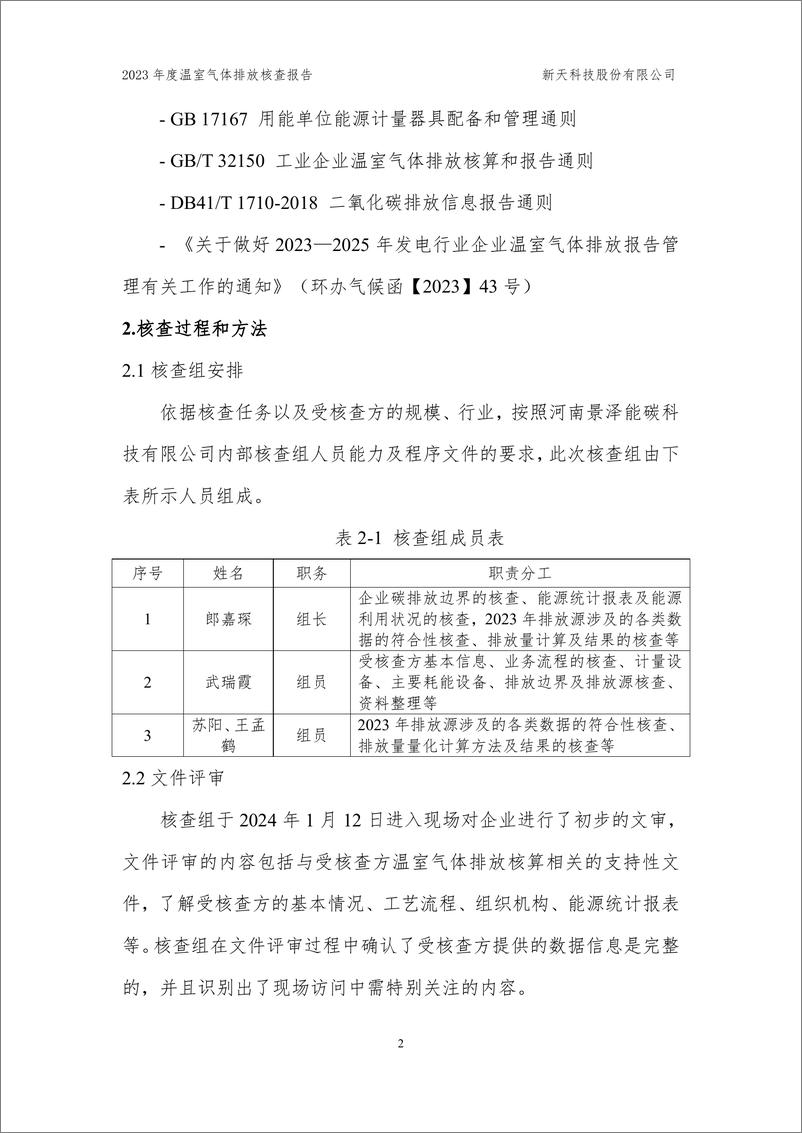 2023 年度温室气体排放核查报告 新天科技股份有限公司

- GB 17167 用能单位能源计量器具配备和管理通则

- GB/T 32150 工业企业温室气体排放核算和报告通则

- DB41/T 1710-2018 二氧化碳排放信息报告通则

- 《关于做好 2023—2025 年发电行业企业温室气体排放报告管理有关工作的通知》（环办气候函【2023】43 号）

2.核查过程和方法

2.1 核查组安排

依据核查任务以及受核查方的规模、行业，按照河南景泽能碳科技有限公司内部核查组人员能力及程序文件的要求，此次核查组由下表所示人员组成。

表 2-1 核查组成员表

| 序号 | 姓名 | 职务 | 职责分工 |
|---|---|---|---|
| 1 | 郎嘉琛 | 组长 | 企业碳排放边界的核查、能源统计报表及能源利用状况的核查，2023 年排放源涉及的各类数据的符合性核查、排放量计算及结果的核查等 |
| 2 | 武瑞霞 | 组员 | 受核查方基本信息、业务流程的核查、计量设备、主要耗能设备、排放边界及排放源核查、资料整理等 |
| 3 | 苏阳、王孟鹤 | 组员 | 2023 年排放源涉及的各类数据的符合性核查、排放量量化计算方法及结果的核查等 |

2.2 文件评审

核查组于 2024 年 1 月 12 日进入现场对企业进行了初步的文审，文件评审的内容包括与受核查方温室气体排放核算相关的支持性文件，了解受核查方的基本情况、工艺流程、组织机构、能源统计报表等。核查组在文件评审过程中确认了受核查方提供的数据信息是完整的，并且识别出了现场访问中需特别关注的内容。

2